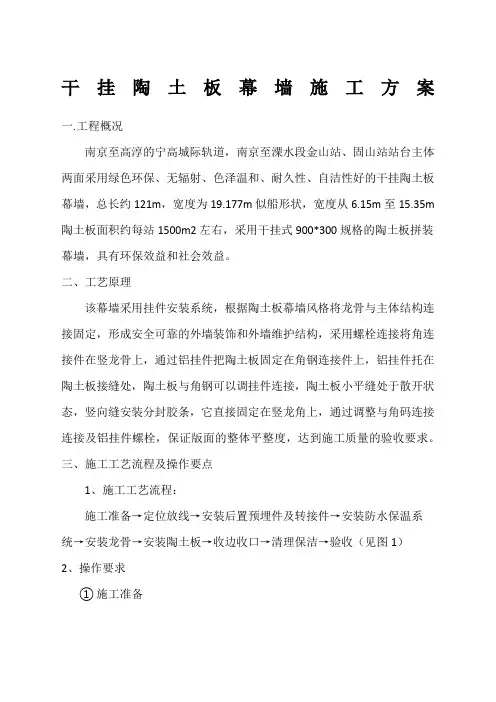 干 挂 陶 土 板 幕 墙 施 工 方 案

一.工程概况

南京至高淳的宁高城际轨道，南京至溧水段金山站、固山站站台主体两面采用绿色环保、无辐射、色泽温和、耐久性、自洁性好的干挂陶土板幕墙，总长约 121m，宽度为 19.177m 似船形状，宽度从 6.15m 至 15.35m 陶土板面积约每站 1500m2 左右，采用干挂式 900*300 规格的陶土板拼装幕墙，具有环保效益和社会效益。

二、工艺原理

该幕墙采用挂件安装系统，根据陶土板幕墙风格将龙骨与主体结构连接固定，形成安全可靠的外墙装饰和外墙维护结构，采用螺栓连接将角连接件在竖龙骨上，通过铝挂件把陶土板固定在角钢连接件上，铝挂件托在陶土板接缝处，陶土板与角钢可以调挂件连接，陶土板小平缝处于散开状态，竖向缝安装分封胶条，它直接固定在竖龙角上，通过调整与角码连接连接及铝挂件螺栓，保证版面的整体平整度，达到施工质量的验收要求。

三、施工工艺流程及操作要点

1、施工工艺流程：

施工准备→定位放线→安装后置预埋件及转接件→安装防水保温系统→安装龙骨→安装陶土板→收边收口→清理保洁→验收（见图 1）

2、操作要求

①施工准备